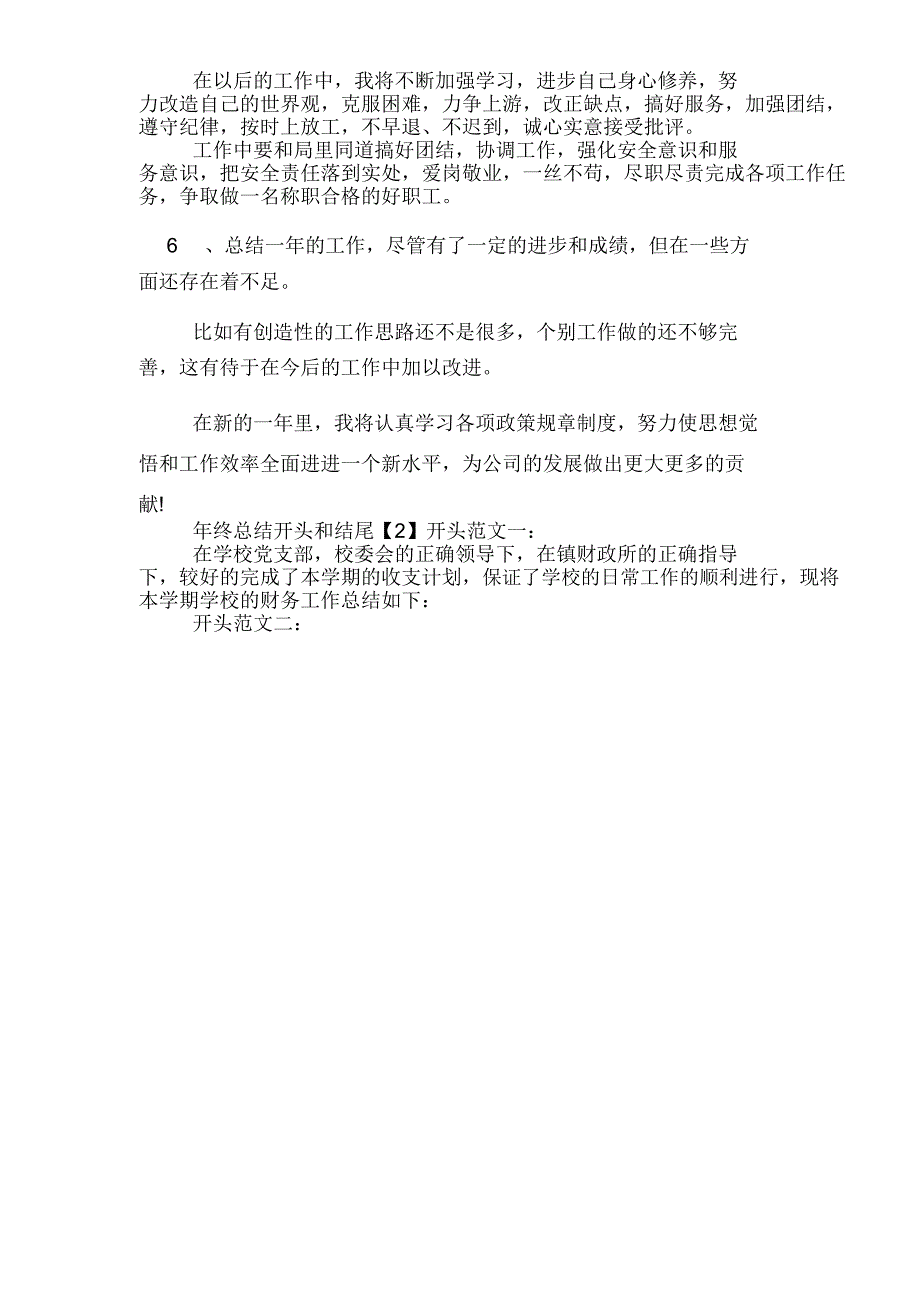 在以后的工作中，我将不断加强学习，进步自己身心修养，努力改造自己的世界观，克服困难，力争上游，改正缺点，搞好服务，加强团结，遵守纪律，按时上放工，不早退、不迟到，诚心实意接受批评。

工作中要和局里同道搞好团结，协调工作，强化安全意识和服务意识，把安全责任落到实处，爱岗敬业，一丝不苟，尽职尽责完成各项工作任务，争取做一名称职合格的好职工。

6　、总结一年的工作，尽管有了一定的进步和成绩，但在一些方面还存在着不足。

比如有创造性的工作思路还不是很多，个别工作做的还不够完善，这有待于在今后的工作中加以改进。

在新的一年里，我将认真学习各项政策规章制度，努力使思想觉悟和工作效率全面进进一个新水平，为公司的发展做出更大更多的贡献!

年终总结开头和结尾【2】开头范文一：

在学校党支部，校委会的正确领导下，在镇财政所的正确指导下，较好的完成了本学期的收支计划，保证了学校的日常工作的顺利进行，现将本学期学校的财务工作总结如下：

开头范文二：